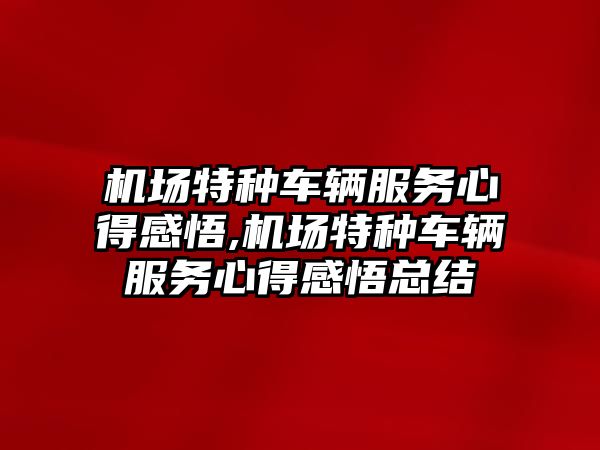 机场特种车辆服务心得感悟,机场特种车辆服务心得感悟总结